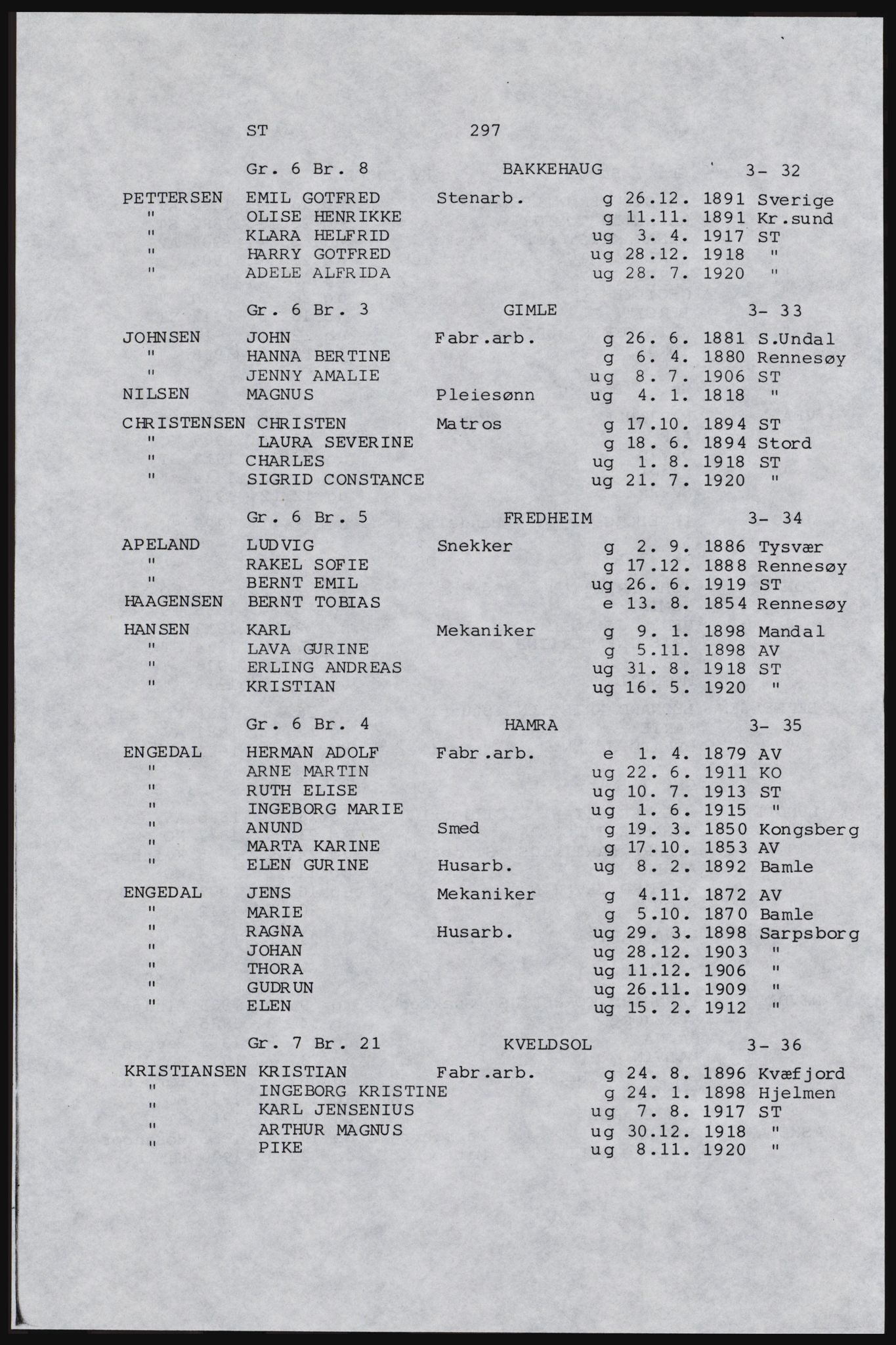 ST 297

Gr. 6 Br. 8 BAKKEHAUG 3- 32

PETTERSEN EMIL GOTFRED Stenarb. g 26.12. 1891 Sverige
" OLISE HENRIKKE g 11.11. 1891 Kr.sund
" KLARA HELFRID ug 3. 4. 1917 ST
" HARRY GOTFRED ug 28.12. 1918 "
" ADELE ALFRIDA ug 28. 7. 1920 "

Gr. 6 Br. 3 GIMLE 3- 33

JOHNSEN JOHN Fabr.arb. g 26. 6. 1881 S.Undal
" HANNA BERTINE g 6. 4. 1880 Rennesøy
" JENNY AMALIE ug 8. 7. 1906 ST
NILSEN MAGNUS Pleiesønn ug 4. 1. 1818 "

CHRISTENSEN CHRISTEN Matros g 17.10. 1894 ST
" LAURA SEVERINE g 18. 6. 1894 Stord
" CHARLES ug 1. 8. 1918 ST
" SIGRID CONSTANCE ug 21. 7. 1920 "

Gr. 6 Br. 5 FREDHEIM 3- 34

APELAND LUDVIG Snekker g 2. 9. 1886 Tysvær
" RAKEL SOFIE g 17.12. 1888 Rennesøy
" BERNT EMIL ug 26. 6. 1919 ST
HAAGENSEN BERNT TOBIAS e 13. 8. 1854 Rennesøy

HANSEN KARL Mekaniker g 9. 1. 1898 Mandal
" LAVA GURINE g 5.11. 1898 AV
" ERLING ANDREAS ug 31. 8. 1918 ST
" KRISTIAN ug 16. 5. 1920 "

Gr. 6 Br. 4 HAMRA 3- 35

ENGEDAL HERMAN ADOLF Fabr.arb. e 1. 4. 1879 AV
" ARNE MARTIN ug 22. 6. 1911 KO
" RUTH ELISE ug 10. 7. 1913 ST
" INGEBORG MARIE ug 1. 6. 1915 "
" ANUND Smed g 19. 3. 1850 Kongsberg
" MARTA KARINE g 17.10. 1853 AV
" ELEN GURINE Husarb. ug 8. 2. 1892 Bamle

ENGEDAL JENS Mekaniker g 4.11. 1872 AV
" MARIE g 5.10. 1870 Bamle
" RAGNA Husarb. ug 29. 3. 1898 Sarpsborg
" JOHAN ug 28.12. 1903 "
" THORA ug 11.12. 1906 "
" GUDRUN ug 26.11. 1909 "
" ELEN ug 15. 2. 1912 "

Gr. 7 Br. 21 KVELDSOL 3- 36

KRISTIANSEN KRISTIAN Fabr.arb. g 24. 8. 1896 Kvæfjord
" INGEBORG KRISTINE g 24. 1. 1898 Hjelmen
" KARL JENSENIUS ug 7. 8. 1917 ST
" ARTHUR MAGNUS ug 30.12. 1918 "
" PIKE ug 8.11. 1920 "